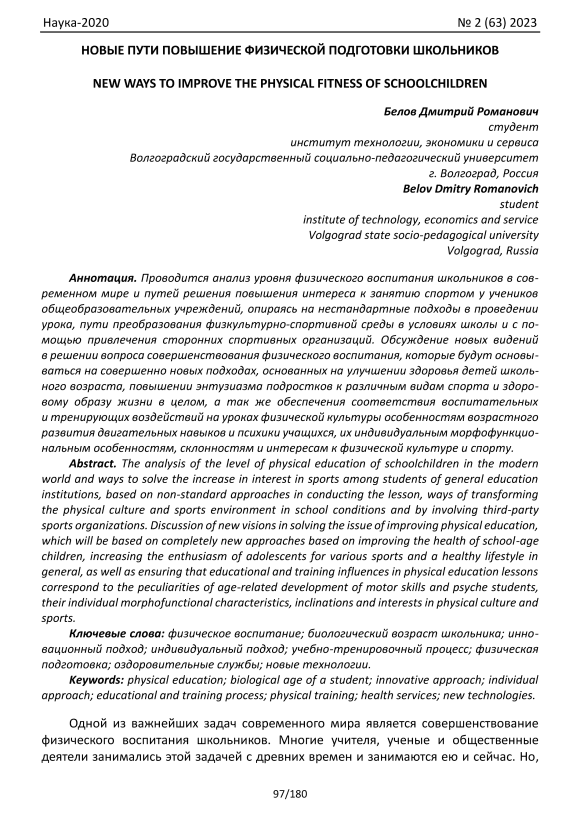 Наука-2020 № 2 (63) 2023

НОВЫЕ ПУТИ ПОВЫШЕНИЕ ФИЗИЧЕСКОЙ ПОДГОТОВКИ ШКОЛЬНИКОВ

NEW WAYS TO IMPROVE THE PHYSICAL FITNESS OF SCHOOLCHILDREN

Белов Дмитрий Романович
студент
институт технологии, экономики и сервиса
Волгоградский государственный социально-педагогический университет
г. Волгоград, Россия
Belov Dmitry Romanovich
student
institute of technology, economics and service
Volgograd state socio-pedagogical university
Volgograd, Russia

Аннотация. Проводится анализ уровня физического воспитания школьников в современном мире и путей решения повышения интереса к занятию спортом у учеников общеобразовательных учреждений, опираясь на нестандартные подходы в проведении урока, пути преобразования физкультурно-спортивной среды в условиях школы и с помощью привлечения сторонних спортивных организаций. Обсуждение новых видений в решении вопроса совершенствования физического воспитания, которые будут основываться на совершенно новых подходах, основанных на улучшении здоровья детей школьного возраста, повышении энтузиазма подростков к различным видам спорта и здоровому образу жизни в целом, а так же обеспечения соответствия воспитательных и тренирующих воздействий на уроках физической культуры особенностям возрастного развития двигательных навыков и психики учащихся, их индивидуальным морфофункциональным особенностям, склонностям и интересам к физической культуре и спорту.

Abstract. The analysis of the level of physical education of schoolchildren in the modern world and ways to solve the increase in interest in sports among students of general education institutions, based on non-standard approaches in conducting the lesson, ways of transforming the physical culture and sports environment in school conditions and by involving third-party sports organizations. Discussion of new visions in solving the issue of improving physical education, which will be based on completely new approaches based on improving the health of school-age children, increasing the enthusiasm of adolescents for various sports and a healthy lifestyle in general, as well as ensuring that educational and training influences in physical education lessons correspond to the peculiarities of age-related development of motor skills and psyche students, their individual morphofunctional characteristics, inclinations and interests in physical culture and sports.

Ключевые слова: физическое воспитание; биологический возраст школьника; инновационный подход; индивидуальный подход; учебно-тренировочный процесс; физическая подготовка; оздоровительные службы; новые технологии.

Keywords: physical education; biological age of a student; innovative approach; individual approach; educational and training process; physical training; health services; new technologies.

Одной из важнейших задач современного мира является совершенствование физического воспитания школьников. Многие учителя, ученые и общественные деятели занимались этой задачей с древних времен и занимаются ею и сейчас. Но,

97/180